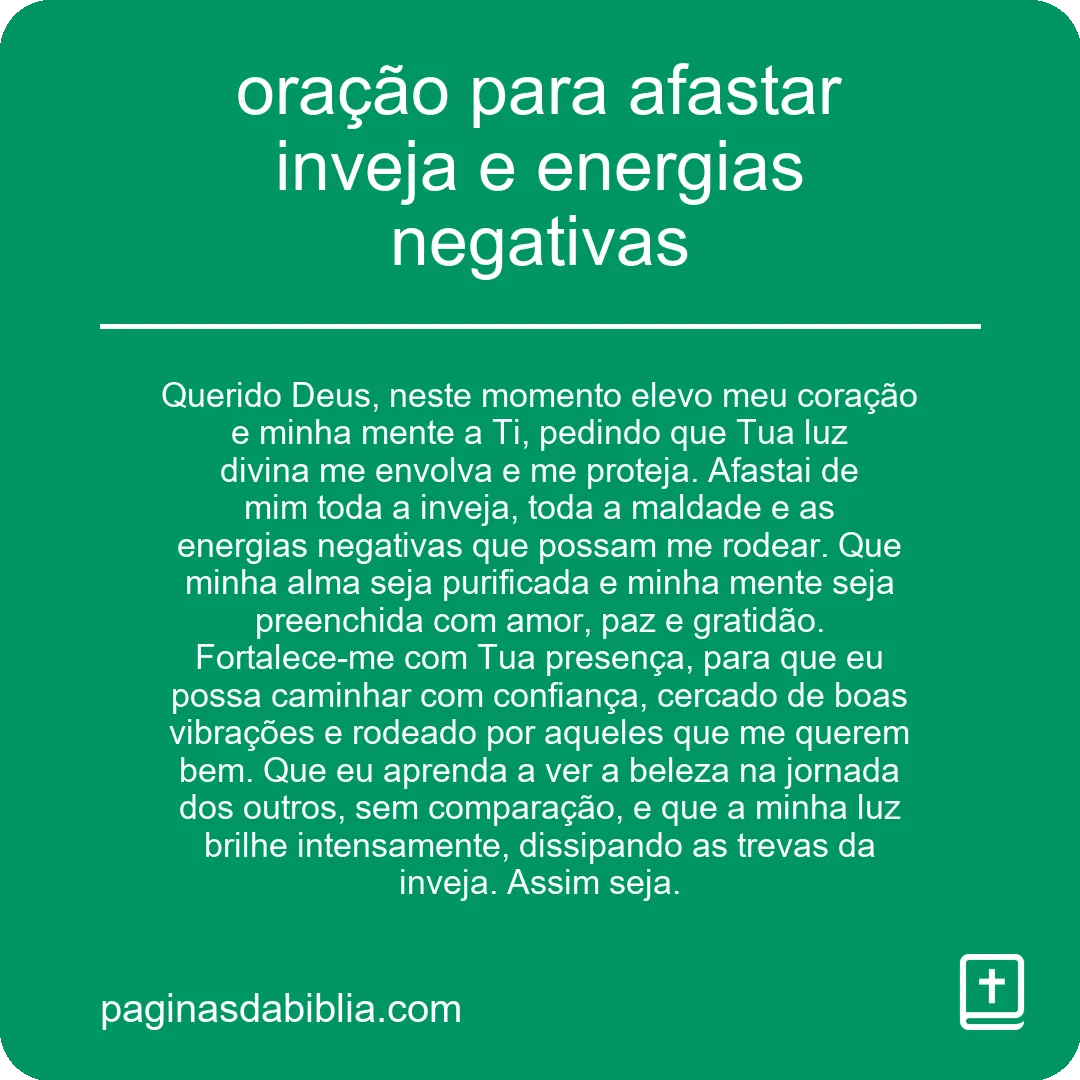 oração para afastar inveja e energias negativas

Querido Deus, neste momento elevo meu coração e minha mente a Ti, pedindo que Tua luz divina me envolva e me proteja. Afastai de mim toda a inveja, toda a maldade e as energias negativas que possam me rodear. Que minha alma seja purificada e minha mente seja preenchida com amor, paz e gratidão. Fortalece-me com Tua presença, para que eu possa caminhar com confiança, cercado de boas vibrações e rodeado por aqueles que me querem bem. Que eu aprenda a ver a beleza na jornada dos outros, sem comparação, e que a minha luz brilhe intensamente, dissipando as trevas da inveja. Assim seja.

paginasdabiblia.com